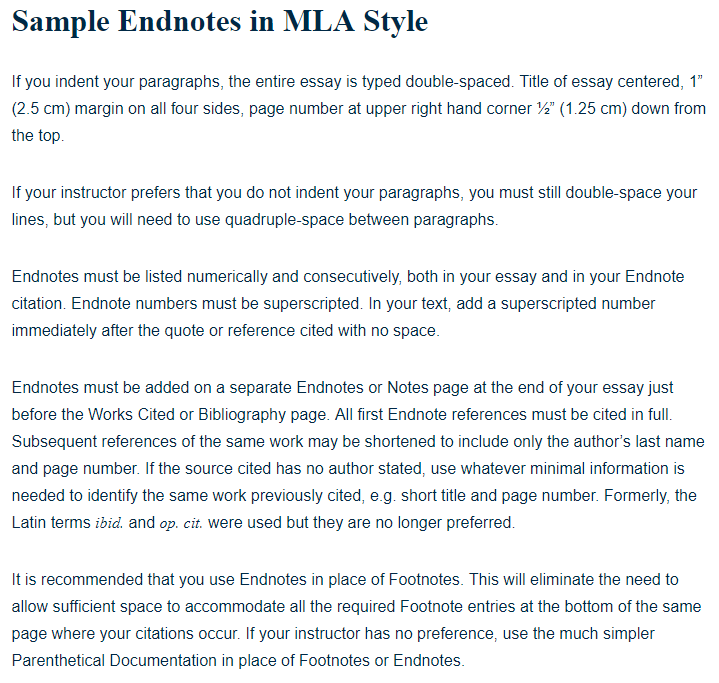 Sample Endnotes in MLA Style

If you indent your paragraphs, the entire essay is typed double-spaced. Title of essay centered, 1” (2.5 cm) margin on all four sides, page number at upper right hand corner ½” (1.25 cm) down from the top.

If your instructor prefers that you do not indent your paragraphs, you must still double-space your lines, but you will need to use quadruple-space between paragraphs.

Endnotes must be listed numerically and consecutively, both in your essay and in your Endnote citation. Endnote numbers must be superscripted. In your text, add a superscripted number immediately after the quote or reference cited with no space.

Endnotes must be added on a separate Endnotes or Notes page at the end of your essay just before the Works Cited or Bibliography page. All first Endnote references must be cited in full. Subsequent references of the same work may be shortened to include only the author’s last name and page number. If the source cited has no author stated, use whatever minimal information is needed to identify the same work previously cited, e.g. short title and page number. Formerly, the Latin terms ibid. and op. cit. were used but they are no longer preferred.

It is recommended that you use Endnotes in place of Footnotes. This will eliminate the need to allow sufficient space to accommodate all the required Footnote entries at the bottom of the same page where your citations occur. If your instructor has no preference, use the much simpler Parenthetical Documentation in place of Footnotes or Endnotes.